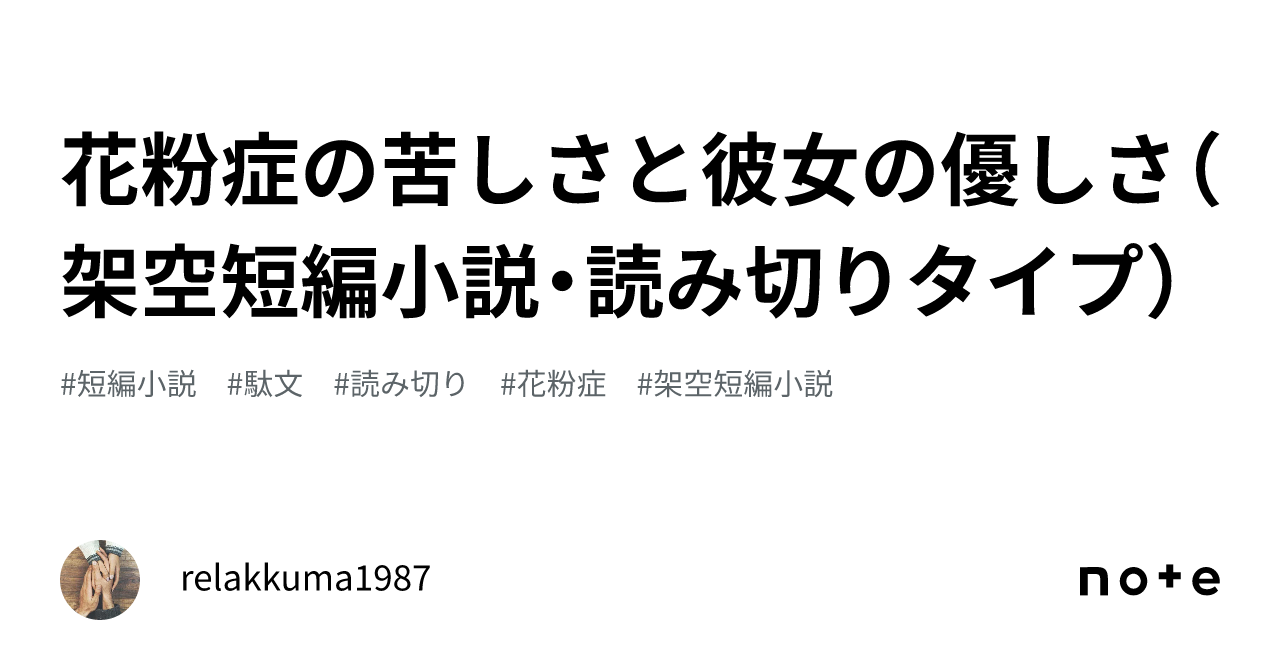 花粉症の苦しさと彼女の優しさ（架空短編小説・読み切りタイプ）

#短編小説 #駄文 #読み切り #花粉症 #架空短編小説

relakkuma1987

note